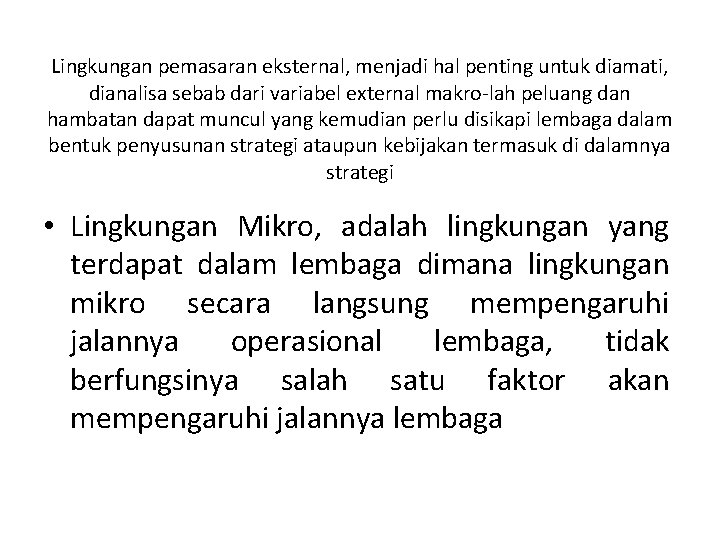 Lingkungan pemasaran eksternal, menjadi hal penting untuk diamati, dianalisa sebab dari variabel external makro-lah peluang dan hambatan dapat muncul yang kemudian perlu disikapi lembaga dalam bentuk penyusunan strategi ataupun kebijakan termasuk di dalamnya strategi

• Lingkungan Mikro, adalah lingkungan yang terdapat dalam lembaga dimana lingkungan mikro secara langsung mempengaruhi jalannya operasional lembaga, tidak berfungsinya salah satu faktor akan mempengaruhi jalannya lembaga